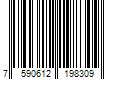 7 590612 198309